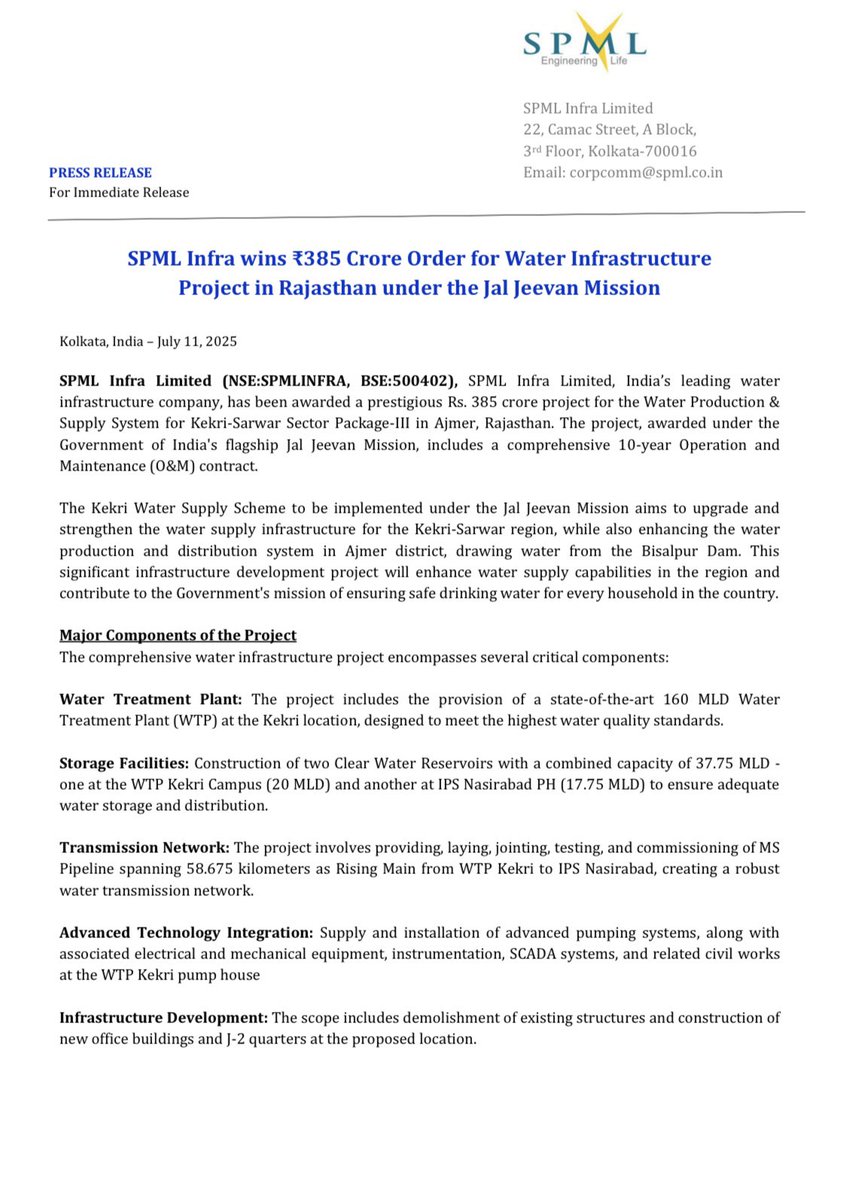 SPML
Engineering Life

SPML Infra Limited
22, Camac Street, A Block,
3rd Floor, Kolkata-700016
Email: corpcomm@spml.co.in

PRESS RELEASE
For Immediate Release

SPML Infra wins ₹385 Crore Order for Water Infrastructure Project in Rajasthan under the Jal Jeevan Mission

Kolkata, India – July 11, 2025

SPML Infra Limited (NSE:SPMLINFRA, BSE:500402), SPML Infra Limited, India's leading water infrastructure company, has been awarded a prestigious Rs. 385 crore project for the Water Production & Supply System for Kekri-Sarwar Sector Package-III in Ajmer, Rajasthan. The project, awarded under the Government of India's flagship Jal Jeevan Mission, includes a comprehensive 10-year Operation and Maintenance (O&M) contract.

The Kekri Water Supply Scheme to be implemented under the Jal Jeevan Mission aims to upgrade and strengthen the water supply infrastructure for the Kekri-Sarwar region, while also enhancing the water production and distribution system in Ajmer district, drawing water from the Bisalpur Dam. This significant infrastructure development project will enhance water supply capabilities in the region and contribute to the Government's mission of ensuring safe drinking water for every household in the country.

Major Components of the Project
The comprehensive water infrastructure project encompasses several critical components:

Water Treatment Plant: The project includes the provision of a state-of-the-art 160 MLD Water Treatment Plant (WTP) at the Kekri location, designed to meet the highest water quality standards.

Storage Facilities: Construction of two Clear Water Reservoirs with a combined capacity of 37.75 MLD - one at the WTP Kekri Campus (20 MLD) and another at IPS Nasirabad PH (17.75 MLD) to ensure adequate water storage and distribution.

Transmission Network: The project involves providing, laying, jointing, testing, and commissioning of MS Pipeline spanning 58.675 kilometers as Rising Main from WTP Kekri to IPS Nasirabad, creating a robust water transmission network.

Advanced Technology Integration: Supply and installation of advanced pumping systems, along with associated electrical and mechanical equipment, instrumentation, SCADA systems, and related civil works at the WTP Kekri pump house

Infrastructure Development: The scope includes demolishment of existing structures and construction of new office buildings and J-2 quarters at the proposed location.